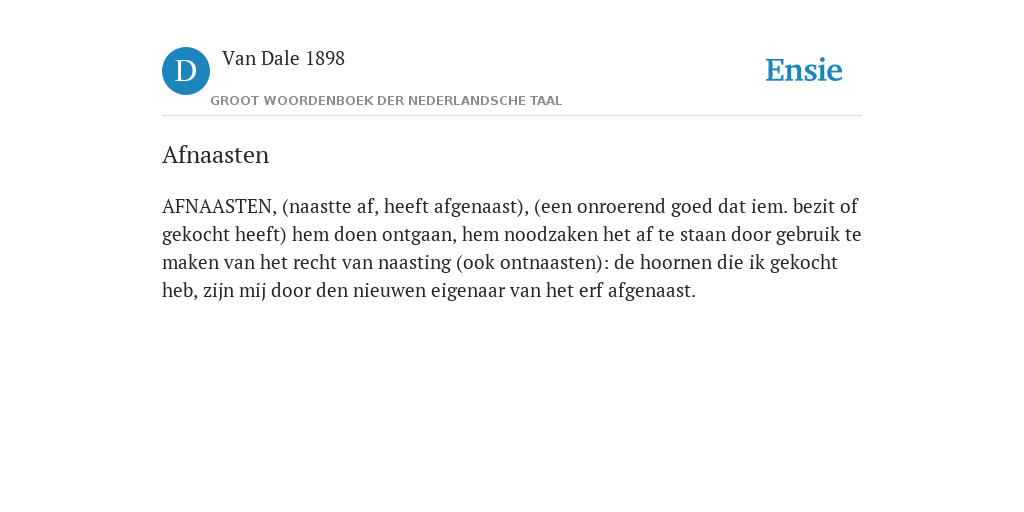 D
Van Dale 1898
GROOT WOORDENBOEK DER NEDERLANDSCHE TAAL
Ensie

Afnaasten

AFNAASTEN, (naastte af, heeft afgenaast), (een onroerend goed dat iem. bezit of gekocht heeft) hem doen ontgaan, hem noodzaken het af te staan door gebruik te maken van het recht van naasting (ook ontnaasten): de hoornen die ik gekocht heb, zijn mij door den nieuwen eigenaar van het erf afgenaast.